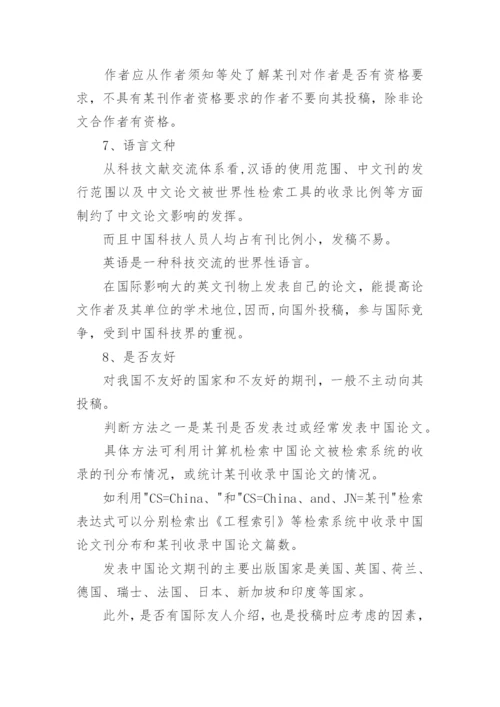 作者应从作者须知等处了解某刊对作者是否有资格要求，不具有某刊作者资格要求的作者不要向其投稿，除非论文合作者有资格。

7、语言文种

从科技文献交流体系看,汉语的使用范围、中文刊的发行范围以及中文论文被世界性检索工具的收录比例等方面制约了中文论文影响的发挥。

而且中国科技人员人均占有刊比例小，发稿不易。

英语是一种科技交流的世界性语言。

在国际影响大的英文刊物上发表自己的论文，能提高论文作者及其单位的学术地位,因而,向国外投稿，参与国际竞争，受到中国科技界的重视。

8、是否友好

对我国不友好的国家和不友好的期刊，一般不主动向其投稿。

判断方法之一是某刊是否发表过或经常发表中国论文。

具体方法可利用计算机检索中国论文被检索系统的收录的刊分布情况，或统计某刊收录中国论文的情况。

如利用"CS=China、"和"CS=China、and、JN=某刊"检索表达式可以分别检索出《工程索引》等检索系统中收录中国论文刊分布和某刊收录中国论文篇数。

发表中国论文期刊的主要出版国家是美国、英国、荷兰、德国、瑞士、法国、日本、新加坡和印度等国家。

此外，是否有国际友人介绍，也是投稿时应考虑的因素，